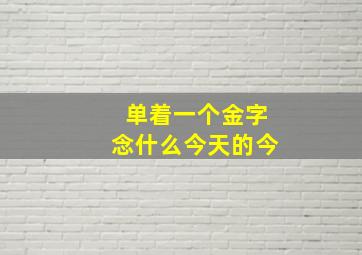 单着一个金字
念什么今天的今